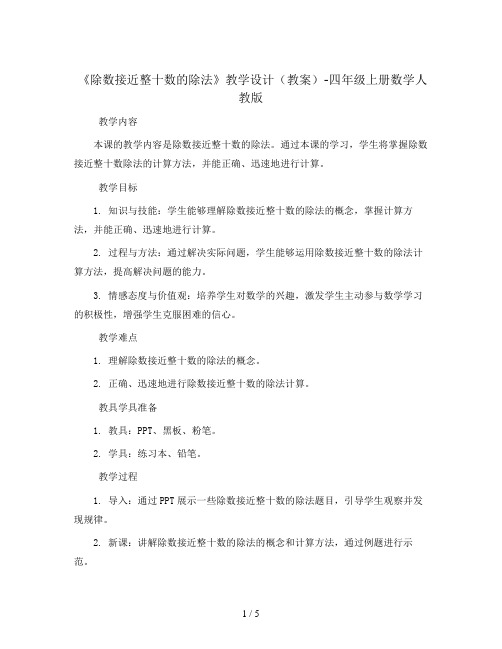 《除数接近整十数的除法》教学设计（教案）-四年级上册数学人教版

教学内容

本课的教学内容是除数接近整十数的除法。通过本课的学习，学生将掌握除数接近整十数除法的计算方法，并能正确、迅速地进行计算。

教学目标

1. 知识与技能：学生能够理解除数接近整十数的除法的概念，掌握计算方法，并能正确、迅速地进行计算。

2. 过程与方法：通过解决实际问题，学生能够运用除数接近整十数的除法计算方法，提高解决问题的能力。

3. 情感态度与价值观：培养学生对数学的兴趣，激发学生主动参与数学学习的积极性，增强学生克服困难的信心。

教学难点

1. 理解除数接近整十数的除法的概念。

2. 正确、迅速地进行除数接近整十数的除法计算。

教具学具准备

1. 教具：PPT、黑板、粉笔。

2. 学具：练习本、铅笔。

教学过程

1. 导入：通过PPT展示一些除数接近整十数的除法题目，引导学生观察并发现规律。

2. 新课：讲解除数接近整十数的除法的概念和计算方法，通过例题进行示范。

1 / 5